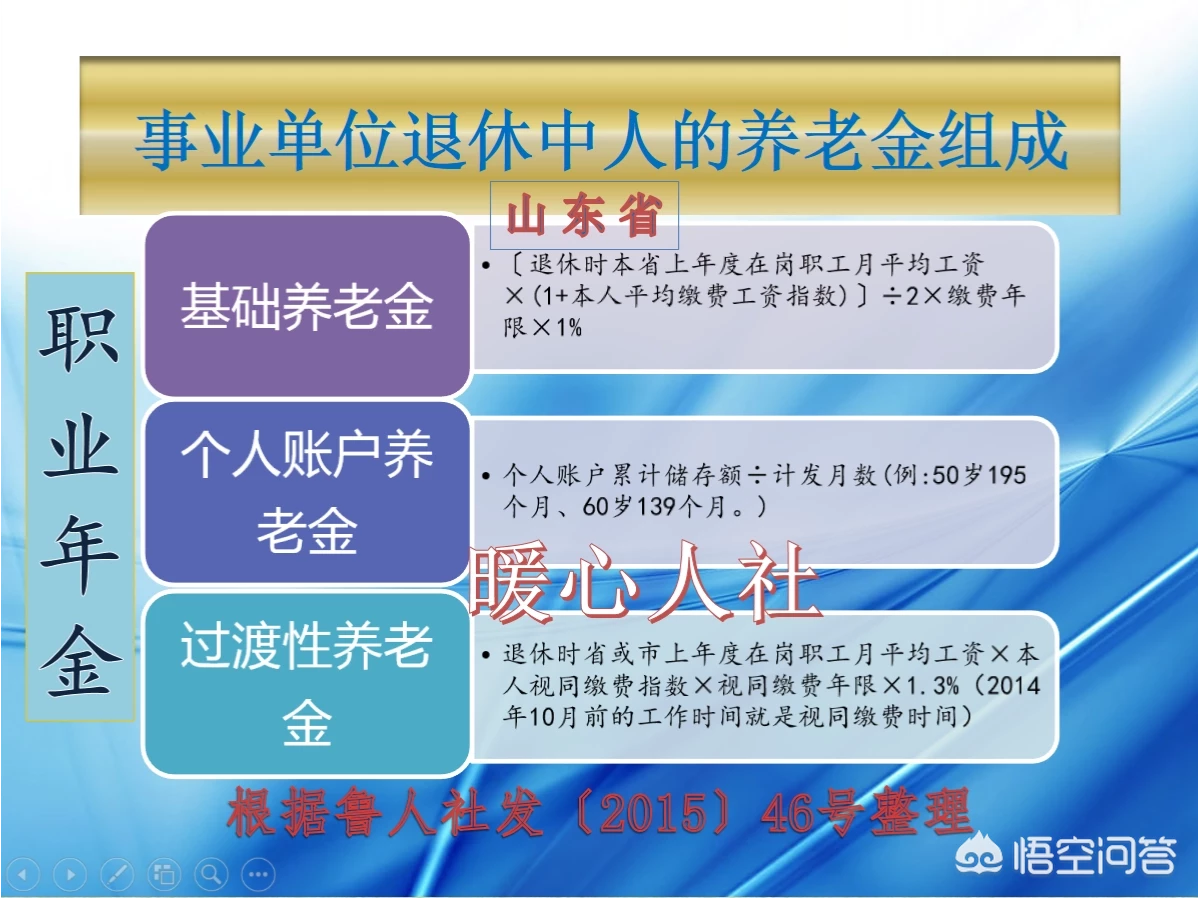 事业单位退休中人的养老金组成

山东省

职业年金

基础养老金

• 〔退休时本省上年度在岗职工月平均工资×（1+本人平均缴费工资指数）〕÷2×缴费年限×1%

个人账户养老金

• 个人账户累计储存额÷计发月数（例:50岁195个月、60岁139个月。）

暖心人社

过渡性养老金

• 退休时省或市上年度在岗职工月平均工资×本人视同缴费指数×视同缴费年限×1.3%（2014年10月前的工作时间就是视同缴费时间）

根据鲁人社发〔2015〕46号整理

悟空问答